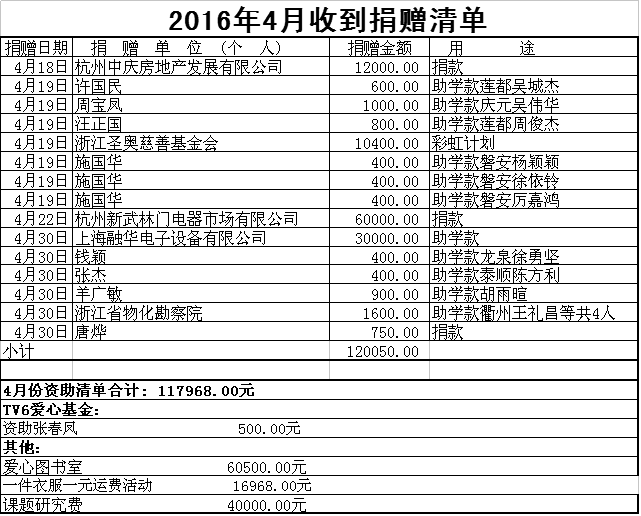 2016年4月收到捐赠清单

| 捐赠日期 | 捐 赠 单 位 （个 人） | 捐赠金额 | 用 途 |
|---|---|---|---|
| 4月18日 | 杭州中庆房地产发展有限公司 | 12000.00 | 捐款 |
| 4月19日 | 许国民 | 600.00 | 助学款莲都吴城杰 |
| 4月19日 | 周宝凤 | 1000.00 | 助学款庆元吴伟华 |
| 4月19日 | 汪正国 | 800.00 | 助学款莲都周俊杰 |
| 4月19日 | 浙江圣奥慈善基金会 | 10400.00 | 彩虹计划 |
| 4月19日 | 施国华 | 400.00 | 助学款磐安杨颖颖 |
| 4月19日 | 施国华 | 400.00 | 助学款磐安徐依铃 |
| 4月19日 | 施国华 | 400.00 | 助学款磐安厉嘉鸿 |
| 4月22日 | 杭州新武林门电器市场有限公司 | 60000.00 | 捐款 |
| 4月30日 | 上海融华电子设备有限公司 | 30000.00 | 助学款 |
| 4月30日 | 钱颖 | 400.00 | 助学款龙泉徐勇坚 |
| 4月30日 | 张杰 | 400.00 | 助学款泰顺陈方利 |
| 4月30日 | 羊广敏 | 900.00 | 助学款胡雨暄 |
| 4月30日 | 浙江省物化勘察院 | 1600.00 | 助学款衢州王礼昌等共4人 |
| 4月30日 | 唐烨 | 750.00 | 捐款 |
| 小计 | | 120050.00 | |

4月份资助清单合计：117968.00元
TV6爱心基金：
资助张春凤 500.00元
其他：
爱心图书室 60500.00元
一件衣服一元运费活动 16968.00元
课题研究费 40000.00元